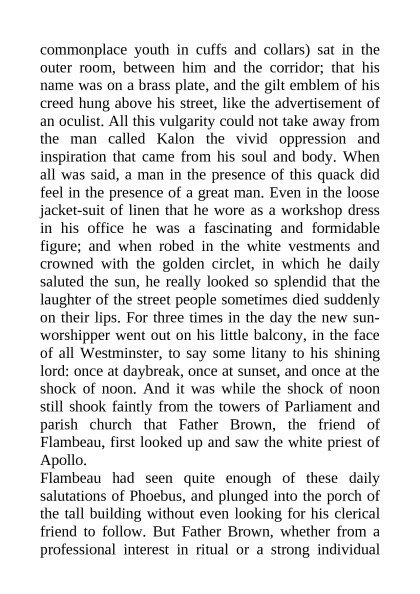 commonplace youth in cuffs and collars) sat in the outer room, between him and the corridor; that his name was on a brass plate, and the gilt emblem of his creed hung above his street, like the advertisement of an oculist. All this vulgarity could not take away from the man called Kalon the vivid oppression and inspiration that came from his soul and body. When all was said, a man in the presence of this quack did feel in the presence of a great man. Even in the loose jacket-suit of linen that he wore as a workshop dress in his office he was a fascinating and formidable figure; and when robed in the white vestments and crowned with the golden circlet, in which he daily saluted the sun, he really looked so splendid that the laughter of the street people sometimes died suddenly on their lips. For three times in the day the new sun-worshipper went out on his little balcony, in the face of all Westminster, to say some litany to his shining lord: once at daybreak, once at sunset, and once at the shock of noon. And it was while the shock of noon still shook faintly from the towers of Parliament and parish church that Father Brown, the friend of Flambeau, first looked up and saw the white priest of Apollo.
Flambeau had seen quite enough of these daily salutations of Phoebus, and plunged into the porch of the tall building without even looking for his clerical friend to follow. But Father Brown, whether from a professional interest in ritual or a strong individual